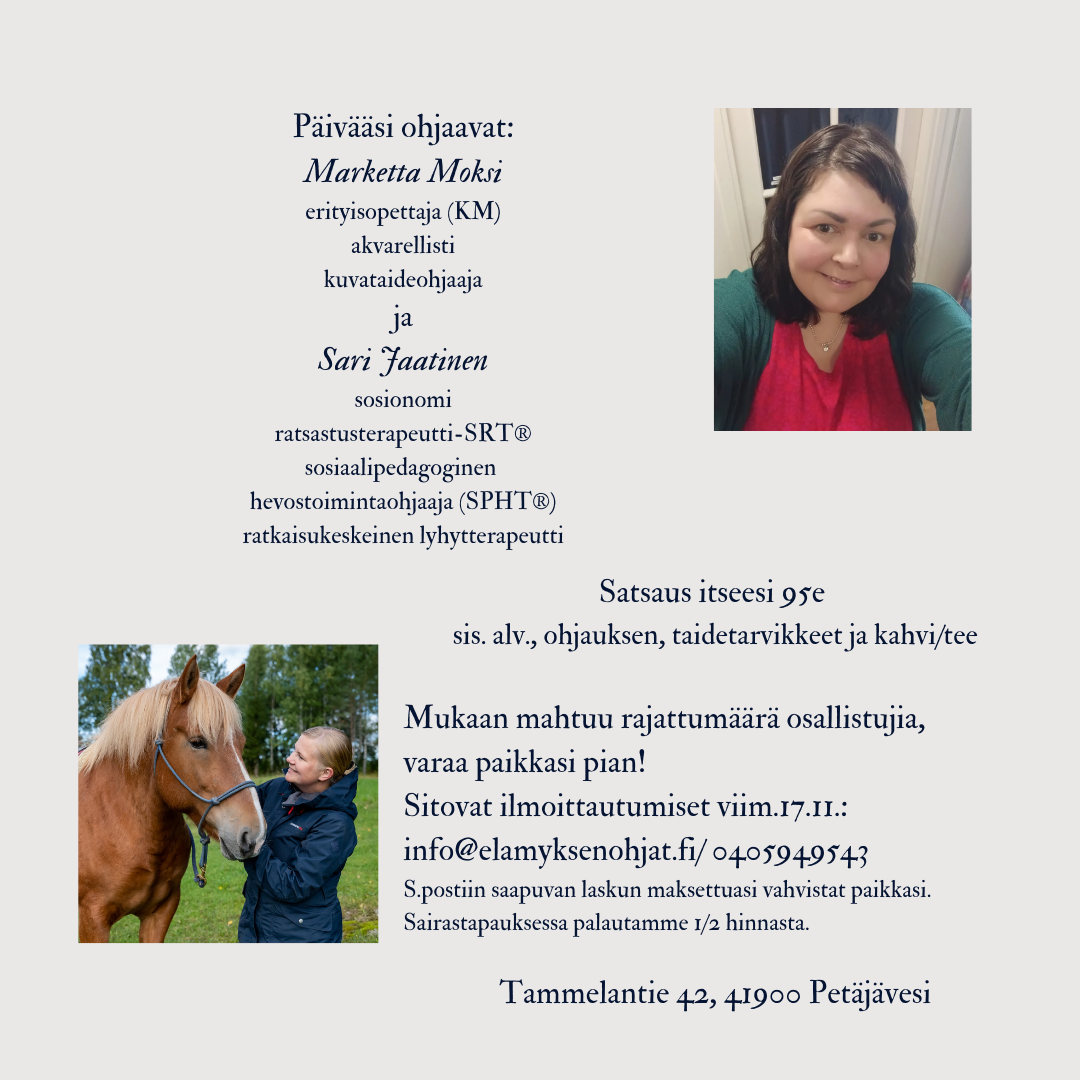 Päivääsi ohjaavat:
Marketta Moksi
erityisopettaja (KM)
akvarellisti
kuvataideohjaaja
ja
Sari Jaatinen
sosionomi
ratsastusterapeutti-SRT®
sosiaalipedagoginen
hevostoimintaohjaaja (SPHT®)
ratkaisukeskeinen lyhytterapeutti

Satsaus itseesi 95e
sis. alv., ohjauksen, taidetarvikkeet ja kahvi/tee

Mukaan mahtuu rajattumäärä osallistujia,
varaa paikkasi pian!
Sitovat ilmoittautumiset viim.17.11.:
info@elamyksenohjat.fi/ 0405949543
S.postiin saapuvan laskun maksettuasi vahvistat paikkasi.
Sairastapauksessa palautamme 1/2 hinnasta.

Tammelantie 42, 41900 Petäjävesi